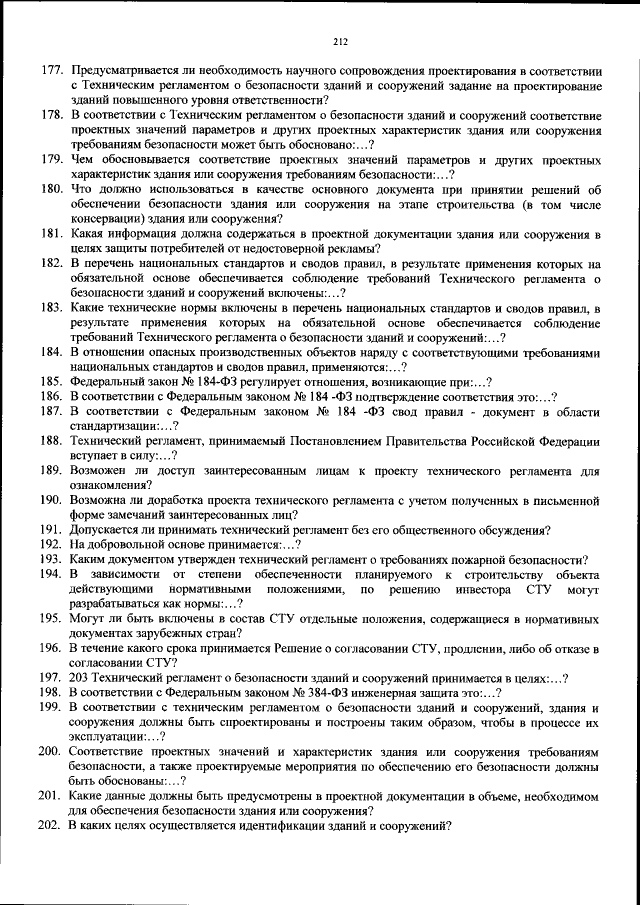 212

177. Предусматривается ли необходимость научного сопровождения проектирования в соответствии с Техническим регламентом о безопасности зданий и сооружений задание на проектирование зданий повышенного уровня ответственности?

178. В соответствии с Техническим регламентом о безопасности зданий и сооружений соответствие проектных значений параметров и других проектных характеристик здания или сооружения требованиям безопасности может быть обосновано:…?

179. Чем обосновывается соответствие проектных значений параметров и других проектных характеристик здания или сооружения требованиям безопасности:…?

180. Что должно использоваться в качестве основного документа при принятии решений об обеспечении безопасности здания или сооружения на этапе строительства (в том числе консервации) здания или сооружения?

181. Какая информация должна содержаться в проектной документации здания или сооружения в целях защиты потребителей от недостоверной рекламы?

182. В перечень национальных стандартов и сводов правил, в результате применения которых на обязательной основе обеспечивается соблюдение требований Технического регламента о безопасности зданий и сооружений включены:…?

183. Какие технические нормы включены в перечень национальных стандартов и сводов правил, в результате применения которых на обязательной основе обеспечивается соблюдение требований Технического регламента о безопасности зданий и сооружений:…?

184. В отношении опасных производственных объектов наряду с соответствующими требованиями национальных стандартов и сводов правил, применяются:…?

185. Федеральный закон № 184-ФЗ регулирует отношения, возникающие при:…?

186. В соответствии с Федеральным законом № 184 -ФЗ подтверждение соответствия это:…?

187. В соответствии с Федеральным законом № 184 -ФЗ свод правил - документ в области стандартизации:…?

188. Технический регламент, принимаемый Постановлением Правительства Российской Федерации вступает в силу:…?

189. Возможен ли доступ заинтересованным лицам к проекту технического регламента для ознакомления?

190. Возможна ли доработка проекта технического регламента с учетом полученных в письменной форме замечаний заинтересованных лиц?

191. Допускается ли принимать технический регламент без его общественного обсуждения?

192. На добровольной основе принимается:…?

193. Каким документом утвержден технический регламент о требованиях пожарной безопасности?

194. В зависимости от степени обеспеченности планируемого к строительству объекта действующими нормативными положениями, по решению инвестора СТУ могут разрабатываться как нормы:…?

195. Могут ли быть включены в состав СТУ отдельные положения, содержащиеся в нормативных документах зарубежных стран?

196. В течение какого срока принимается Решение о согласовании СТУ, продлении, либо об отказе в согласовании СТУ?

197. 203 Технический регламент о безопасности зданий и сооружений принимается в целях:…?

198. В соответствии с Федеральным законом № 384-ФЗ инженерная защита это:…?

199. В соответствии с техническим регламентом о безопасности зданий и сооружений, здания и сооружения должны быть спроектированы и построены таким образом, чтобы в процессе их эксплуатации:…?

200. Соответствие проектных значений и характеристик здания или сооружения требованиям безопасности, а также проектируемые мероприятия по обеспечению его безопасности должны быть обоснованы:…?

201. Какие данные должны быть предусмотрены в проектной документации в объеме, необходимом для обеспечения безопасности здания или сооружения?

202. В каких целях осуществляется идентификации зданий и сооружений?